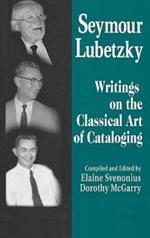 Seymour Lubetzky

Writings on the Classical Art of Cataloging

Compiled and Edited by
Elaine Svenonius
Dorothy McGarry